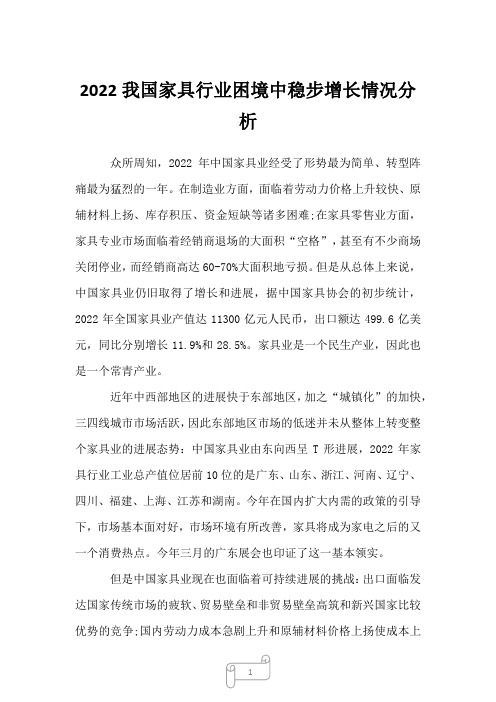 2022 我国家具行业困境中稳步增长情况分析

众所周知，2022 年中国家具业经受了形势最为简单、转型阵痛最为猛烈的一年。在制造业方面，面临着劳动力价格上升较快、原辅材料上扬、库存积压、资金短缺等诸多困难;在家具零售业方面，家具专业市场面临着经销商退场的大面积“空格”，甚至有不少商场关闭停业，而经销商高达 60-70%大面积地亏损。但是从总体上来说，中国家具业仍旧取得了增长和进展，据中国家具协会的初步统计，2022 年全国家具业产值达 11300 亿元人民币，出口额达 499.6 亿美元，同比分别增长 11.9%和 28.5%。家具业是一个民生产业，因此也是一个常青产业。

近年中西部地区的进展快于东部地区，加之“城镇化”的加快，三四线城市市场活跃，因此东部地区市场的低迷并未从整体上转变整个家具业的进展态势：中国家具业由东向西呈 T 形进展，2022 年家具行业工业总产值位居前 10 位的是广东、山东、浙江、河南、辽宁、四川、福建、上海、江苏和湖南。今年在国内扩大内需的政策的引导下，市场基本面对好，市场环境有所改善，家具将成为家电之后的又一个消费热点。今年三月的广东展会也印证了这一基本领实。

但是中国家具业现在也面临着可持续进展的挑战：出口面临发达国家传统市场的疲软、贸易壁垒和非贸易壁垒高筑和新兴国家比较优势的竞争;国内劳动力成本急剧上升和原辅材料价格上扬使成本上

1